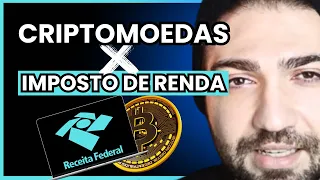 CRIPTOMOEDAS
X
IMPOSTO DE RENDA

Receita Federal